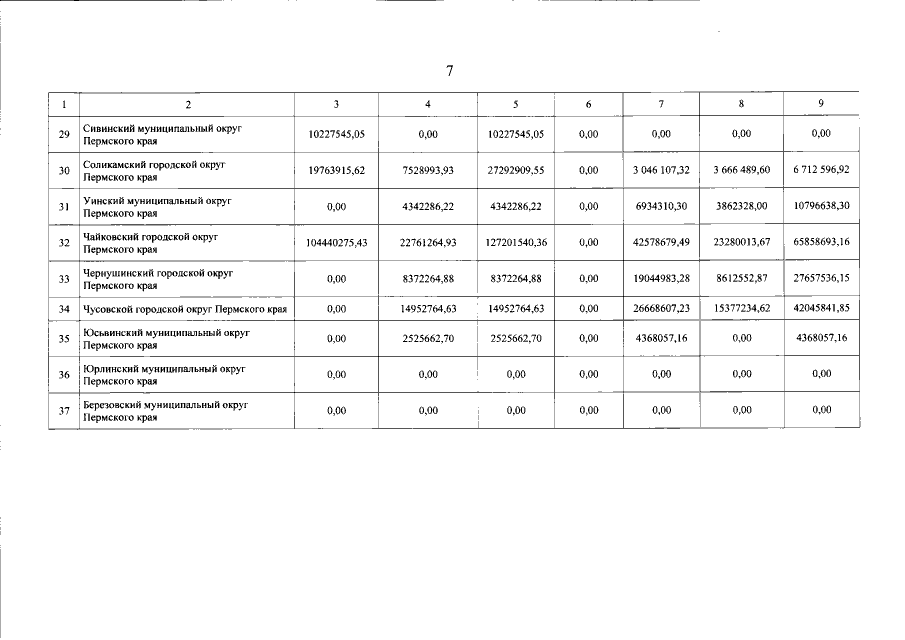 7

| 1 | 2 | 3 | 4 | 5 | 6 | 7 | 8 | 9 |
|---|---|---|---|---|---|---|---|---|
| 29 | Сивинский муниципальный округ Пермского края | 10227545,05 | 0,00 | 10227545,05 | 0,00 | 0,00 | 0,00 | 0,00 |
| 30 | Соликамский городской округ Пермского края | 19763915,62 | 7528993,93 | 27292909,55 | 0,00 | 3 046 107,32 | 3 666 489,60 | 6 712 596,92 |
| 31 | Уинский муниципальный округ Пермского края | 0,00 | 4342286,22 | 4342286,22 | 0,00 | 6934310,30 | 3862328,00 | 10796638,30 |
| 32 | Чайковский городской округ Пермского края | 104440275,43 | 22761264,93 | 127201540,36 | 0,00 | 42578679,49 | 23280013,67 | 65858693,16 |
| 33 | Чернушинский городской округ Пермского края | 0,00 | 8372264,88 | 8372264,88 | 0,00 | 19044983,28 | 8612552,87 | 27657536,15 |
| 34 | Чусовской городской округ Пермского края | 0,00 | 14952764,63 | 14952764,63 | 0,00 | 26668607,23 | 15377234,62 | 42045841,85 |
| 35 | Юсьвинский муниципальный округ Пермского края | 0,00 | 2525662,70 | 2525662,70 | 0,00 | 4368057,16 | 0,00 | 4368057,16 |
| 36 | Юрлинский муниципальный округ Пермского края | 0,00 | 0,00 | 0,00 | 0,00 | 0,00 | 0,00 | 0,00 |
| 37 | Березовский муниципальный округ Пермского края | 0,00 | 0,00 | 0,00 | 0,00 | 0,00 | 0,00 | 0,00 |